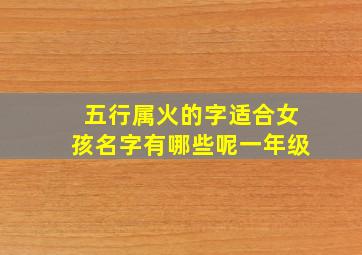 五行属火的字适合女孩名字有哪些呢一年级